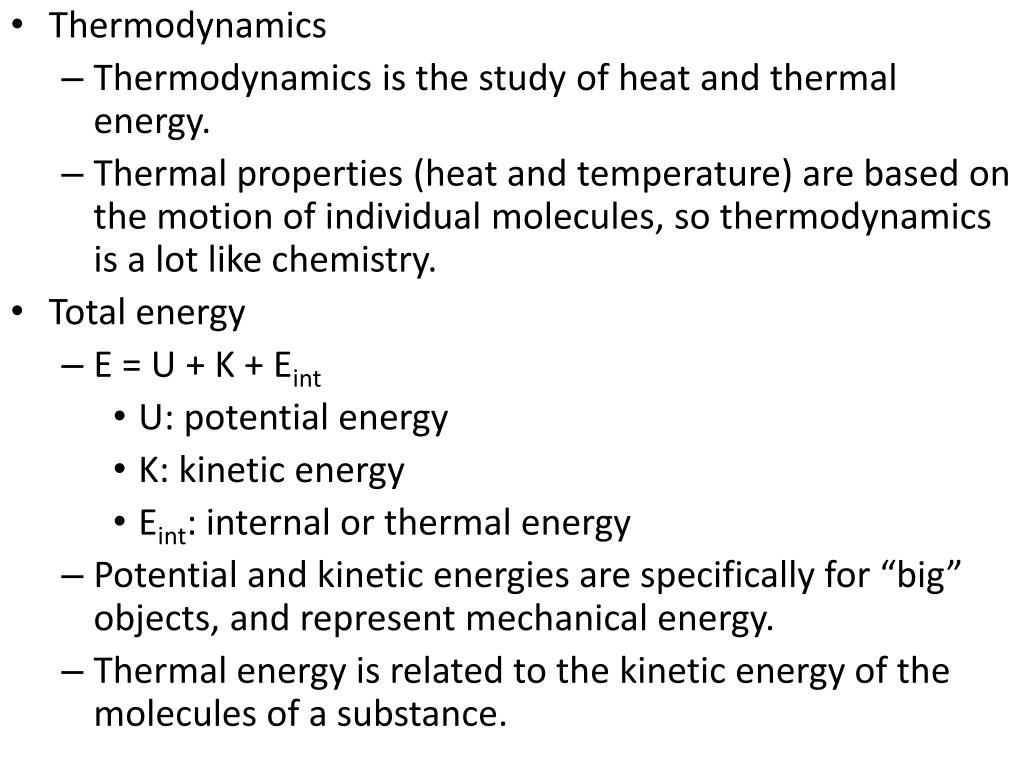 • Thermodynamics
– Thermodynamics is the study of heat and thermal energy.
– Thermal properties (heat and temperature) are based on the motion of individual molecules, so thermodynamics is a lot like chemistry.
• Total energy
– $E = U + K + E_{int}$
• U: potential energy
• K: kinetic energy
• $E_{int}$: internal or thermal energy
– Potential and kinetic energies are specifically for “big” objects, and represent mechanical energy.
– Thermal energy is related to the kinetic energy of the molecules of a substance.